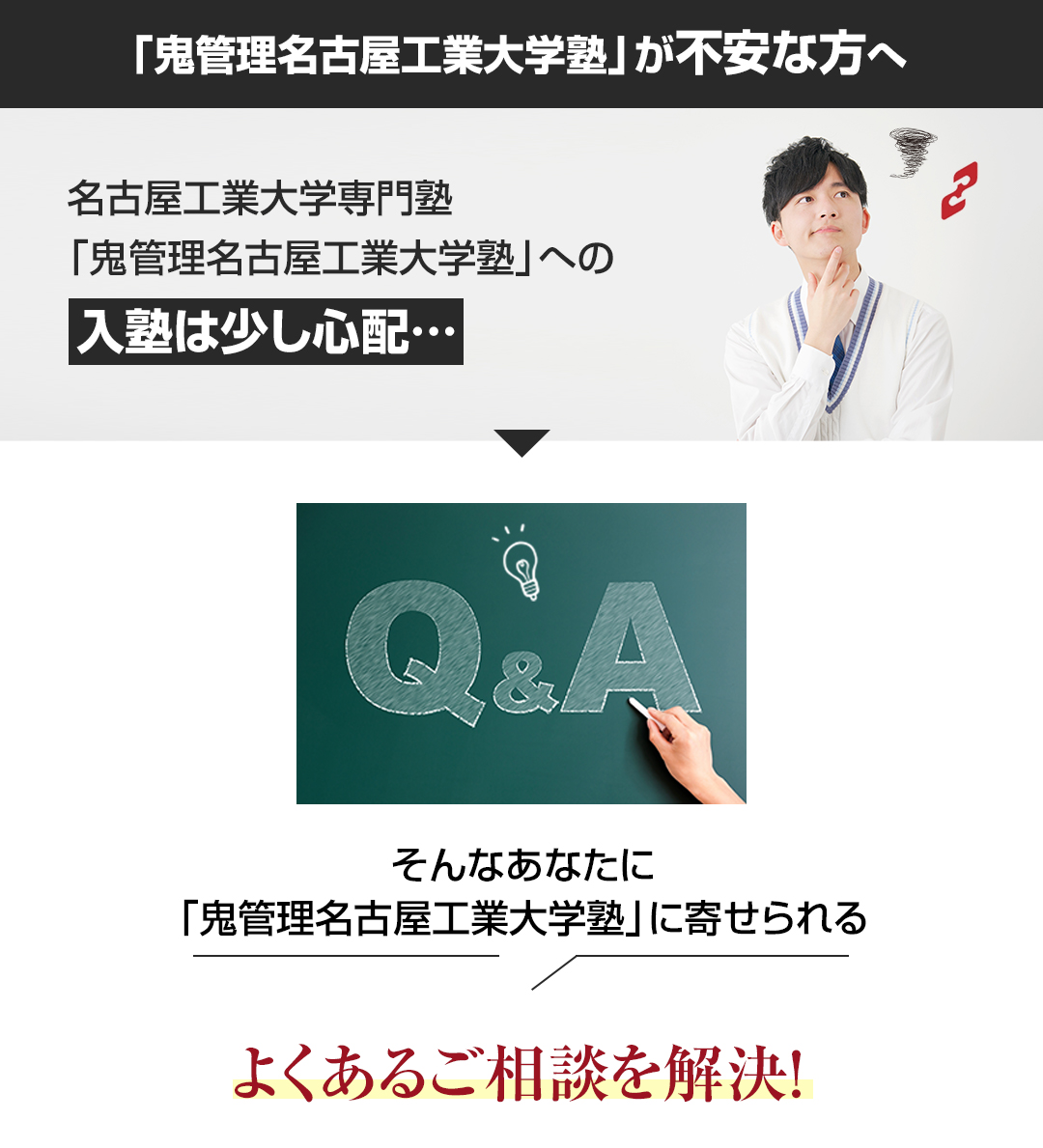 「鬼管理名古屋工業大学塾」が不安な方へ

名古屋工業大学専門塾
「鬼管理名古屋工業大学塾」への
入塾は少し心配…

Q&A

そんなあなたに
「鬼管理名古屋工業大学塾」に寄せられる

よくあるご相談を解決!